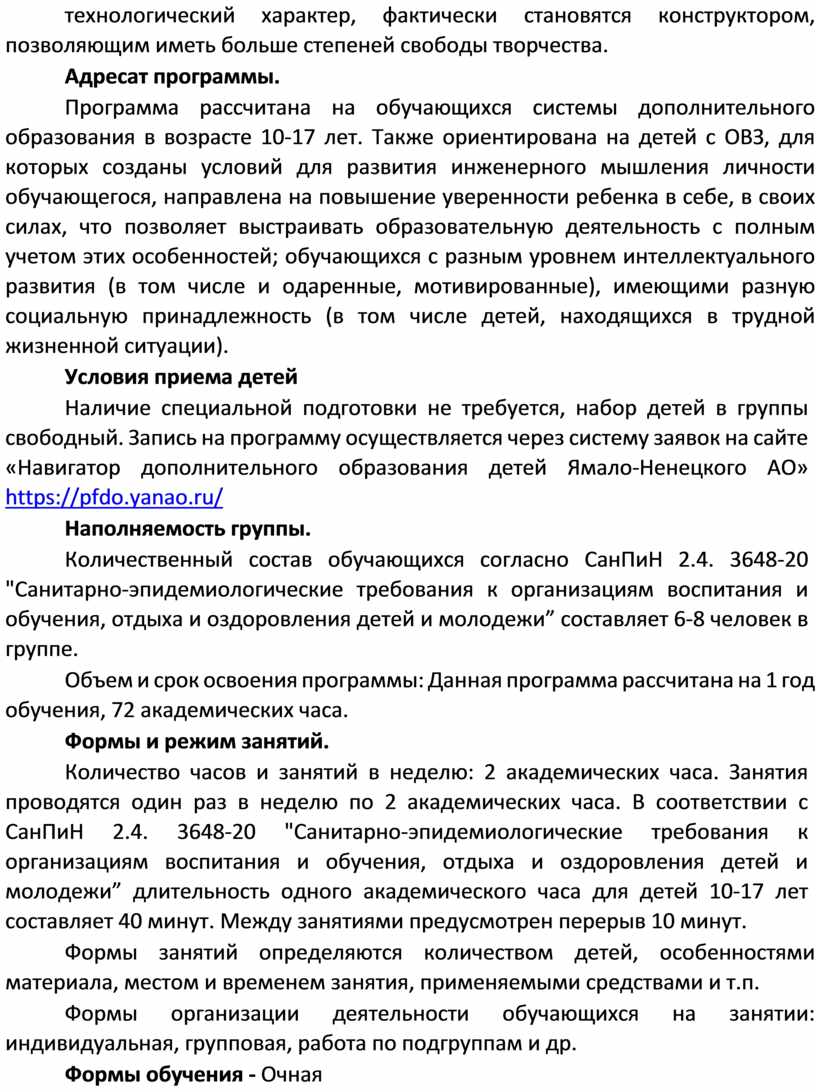 технологический характер, фактически становятся конструктором, позволяющим иметь больше степеней свободы творчества.

Адресат программы.

Программа рассчитана на обучающихся системы дополнительного образования в возрасте 10-17 лет. Также ориентирована на детей с ОВЗ, для которых созданы условий для развития инженерного мышления личности обучающегося, направлена на повышение уверенности ребенка в себе, в своих силах, что позволяет выстраивать образовательную деятельность с полным учетом этих особенностей; обучающихся с разным уровнем интеллектуального развития (в том числе и одаренные, мотивированные), имеющими разную социальную принадлежность (в том числе детей, находящихся в трудной жизненной ситуации).

Условия приема детей

Наличие специальной подготовки не требуется, набор детей в группы свободный. Запись на программу осуществляется через систему заявок на сайте «Навигатор дополнительного образования детей Ямало-Ненецкого АО» https://pfdo.yanao.ru/

Наполняемость группы.

Количественный состав обучающихся согласно СанПиН 2.4. 3648-20 "Санитарно-эпидемиологические требования к организациям воспитания и обучения, отдыха и оздоровления детей и молодежи” составляет 6-8 человек в группе.

Объем и срок освоения программы: Данная программа рассчитана на 1 год обучения, 72 академических часа.

Формы и режим занятий.

Количество часов и занятий в неделю: 2 академических часа. Занятия проводятся один раз в неделю по 2 академических часа. В соответствии с СанПиН 2.4. 3648-20 "Санитарно-эпидемиологические требования к организациям воспитания и обучения, отдыха и оздоровления детей и молодежи” длительность одного академического часа для детей 10-17 лет составляет 40 минут. Между занятиями предусмотрен перерыв 10 минут.

Формы занятий определяются количеством детей, особенностями материала, местом и временем занятия, применяемыми средствами и т.п.

Формы организации деятельности обучающихся на занятии: индивидуальная, групповая, работа по подгруппам и др.

Формы обучения - Очная